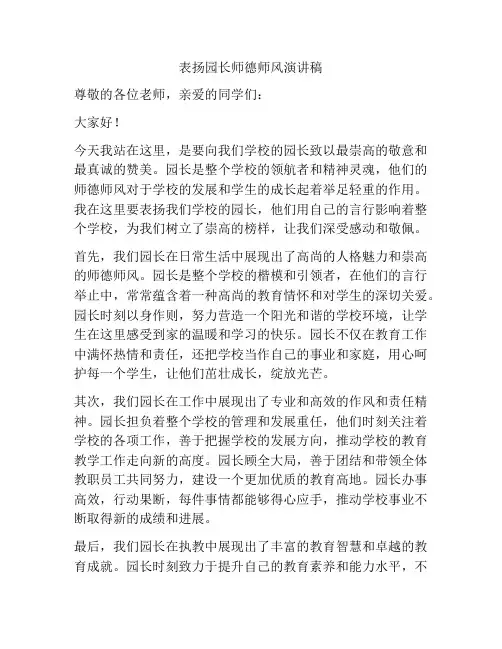 表扬园长师德师风演讲稿

尊敬的各位老师，亲爱的同学们：

大家好！

今天我站在这里，是要向我们学校的园长致以最崇高的敬意和最真诚的赞美。园长是整个学校的领航者和精神灵魂，他们的师德师风对于学校的发展和学生的成长起着举足轻重的作用。我在这里要表扬我们学校的园长，他们用自己的言行影响着整个学校，为我们树立了崇高的榜样，让我们深受感动和敬佩。

首先，我们园长在日常生活中展现出了高尚的人格魅力和崇高的师德师风。园长是整个学校的楷模和引领者，在他们的言行举止中，常常蕴含着一种高尚的教育情怀和对学生的深切关爱。园长时刻以身作则，努力营造一个阳光和谐的学校环境，让学生在这里感受到家的温暖和学习的快乐。园长不仅在教育工作中满怀热情和责任，还把学校当作自己的事业和家庭，用心呵护每一个学生，让他们茁壮成长，绽放光芒。

其次，我们园长在工作中展现出了专业和高效的作风和责任精神。园长担负着整个学校的管理和发展重任，他们时刻关注着学校的各项工作，善于把握学校的发展方向，推动学校的教育教学工作走向新的高度。园长顾全大局，善于团结和带领全体教职员工共同努力，建设一个更加优质的教育高地。园长办事高效，行动果断，每件事情都能够得心应手，推动学校事业不断取得新的成绩和进展。

最后，我们园长在执教中展现出了丰富的教育智慧和卓越的教育成就。园长时刻致力于提升自己的教育素养和能力水平，不